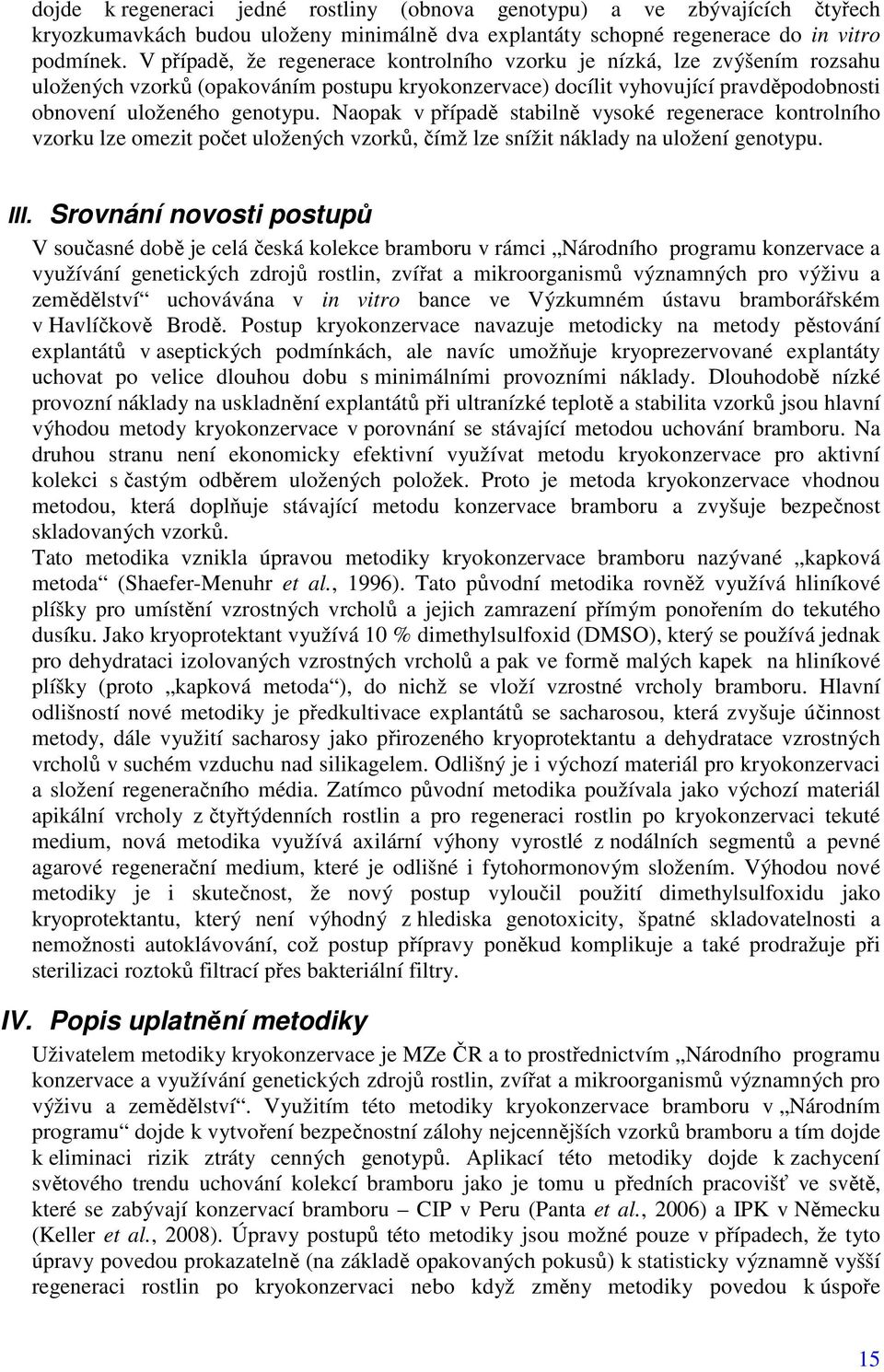 dojde k regeneraci jedné rostliny (obnova genotypu) a ve zbývajících čtyřech kryozkumavkách budou uloženy minimálně dva explantáty schopné regenerace do in vitro podmínek. V případě, že regenerace kontrolního vzorku je nízká, lze zvýšením rozsahu uložených vzorků (opakováním postupu kryokonzervace) docílit vyhovující pravděpodobnosti obnovení uloženého genotypu. Naopak v případě stabilně vysoké regenerace kontrolního vzorku lze omezit počet uložených vzorků, čímž lze snížit náklady na uložení genotypu.

III. Srovnání novosti postupů

V současné době je celá česká kolekce bramboru v rámci „Národního programu konzervace a využívání genetických zdrojů rostlin, zvířat a mikroorganismů významných pro výživu a zemědělství“ uchovávána v in vitro bance ve Výzkumném ústavu bramborářském v Havlíčkově Brodě. Postup kryokonzervace navazuje metodicky na metody pěstování explantátů v aseptických podmínkách, ale navíc umožňuje kryoprezervované explantáty uchovat po velice dlouhou dobu s minimálními provozními náklady. Dlouhodobě nízké provozní náklady na uskladnění explantátů při ultranízké teplotě a stabilita vzorků jsou hlavní výhodou metody kryokonzervace v porovnání se stávající metodou uchování bramboru. Na druhou stranu není ekonomicky efektivní využívat metodu kryokonzervace pro aktivní kolekci s častým odběrem uložených položek. Proto je metoda kryokonzervace vhodnou metodou, která doplňuje stávající metodu konzervace bramboru a zvyšuje bezpečnost skladovaných vzorků.
Tato metodika vznikla úpravou metodiky kryokonzervace bramboru nazývané „kapková metoda“ (Shaefer-Menuhr et al., 1996). Tato původní metodika rovněž využívá hliníkové plíšky pro umístění vzrostných vrcholů a jejich zamrazení přímým ponořením do tekutého dusíku. Jako kryoprotektant využívá 10 % dimethylsulfoxid (DMSO), který se používá jednak pro dehydrataci izolovaných vzrostných vrcholů a pak ve formě malých kapek na hliníkové plíšky (proto „kapková metoda“), do nichž se vloží vzrostné vrcholy bramboru. Hlavní odlišností nové metodiky je předkultivace explantátů se sacharosou, která zvyšuje účinnost metody, dále využití sacharosy jako přirozeného kryoprotektantu a dehydratace vzrostných vrcholů v suchém vzduchu nad silikagelem. Odlišný je i výchozí materiál pro kryokonzervaci a složení regeneračního média. Zatímco původní metodika používala jako výchozí materiál apikální vrcholy z čtyřtýdenních rostlin a pro regeneraci rostlin po kryokonzervaci tekuté medium, nová metodika využívá axilární výhony vyrostlé z nodálních segmentů a pevné agarové regenerační medium, které je odlišné i fytohormonovým složením. Výhodou nové metodiky je i skutečnost, že nový postup vyloučil použití dimethylsulfoxidu jako kryoprotektantu, který není výhodný z hlediska genotoxicity, špatné skladovatelnosti a nemožnosti autoklávování, což postup přípravy poněkud komplikuje a také prodražuje při sterilizaci roztoků filtrací přes bakteriální filtry.

IV. Popis uplatnění metodiky

Uživatelem metodiky kryokonzervace je MZe ČR a to prostřednictvím „Národního programu konzervace a využívání genetických zdrojů rostlin, zvířat a mikroorganismů významných pro výživu a zemědělství“. Využitím této metodiky kryokonzervace bramboru v „Národním programu“ dojde k vytvoření bezpečnostní zálohy nejcennějších vzorků bramboru a tím dojde k eliminaci rizik ztráty cenných genotypů. Aplikací této metodiky dojde k zachycení světového trendu uchování kolekcí bramboru jako je tomu u předních pracovišť ve světě, které se zabývají konzervací bramboru – CIP v Peru (Panta et al., 2006) a IPK v Německu (Keller et al., 2008). Úpravy postupů této metodiky jsou možné pouze v případech, že tyto úpravy povedou prokazatelně (na základě opakovaných pokusů) k statisticky významně vyšší regeneraci rostlin po kryokonzervaci nebo když změny metodiky povedou k úspoře

15